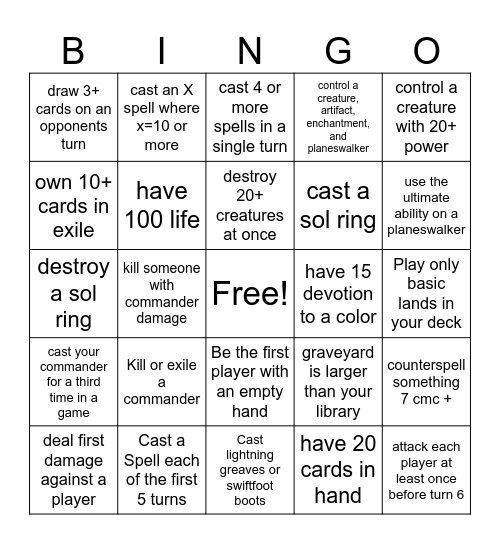 | B | I | N | G | O |
|---|---|---|---|---|
| draw 3+ cards on an opponents turn | cast an X spell where x=10 or more | cast 4 or more spells in a single turn | control a creature, artifact, enchantment, and planeswalker | control a creature with 20+ power |
| own 10+ cards in exile | have 100 life | destroy 20+ creatures at once | cast a sol ring | use the ultimate ability on a planeswalker |
| destroy a sol ring | kill someone with commander damage | Free! | have 15 devotion to a color | Play only basic lands in your deck |
| cast your commander for a third time in a game | Kill or exile a commander | Be the first player with an empty hand | graveyard is larger than your library | counterspell something 7 cmc + |
| deal first damage against a player | Cast a Spell each of the first 5 turns | Cast lightning greaves or swiftfoot boots | have 20 cards in hand | attack each player at least once before turn 6 |